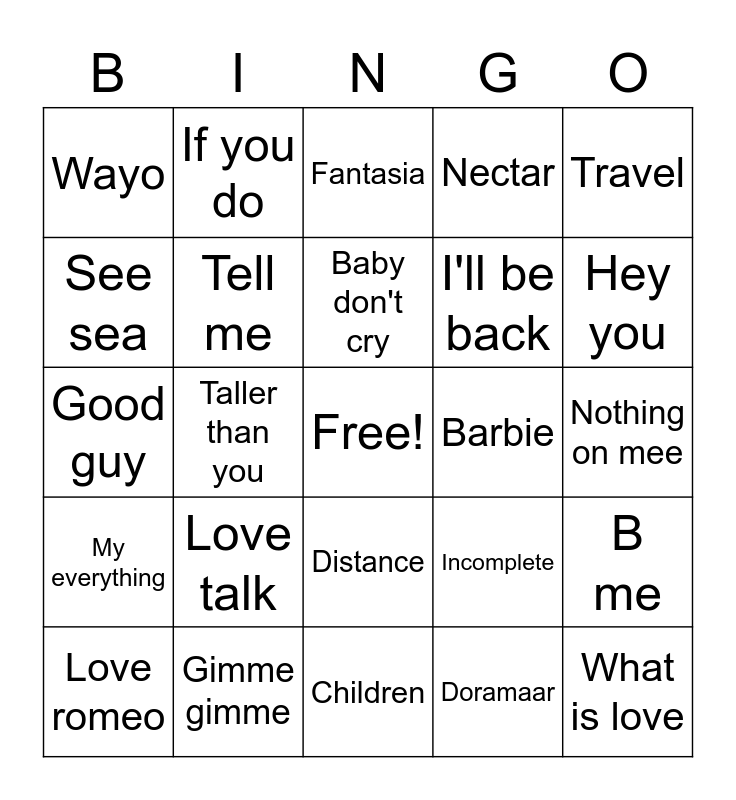 | B | I | N | G | O |
|---|---|---|---|---|
| Wayo | If you do | Fantasia | Nectar | Travel |
| See sea | Tell me | Baby don't cry | I'll be back | Hey you |
| Good guy | Taller than you | Free! | Barbie | Nothing on mee |
| My everything | Love talk | Distance | Incomplete | B me |
| Love romeo | Gimme gimme | Children | Doramaar | What is love |